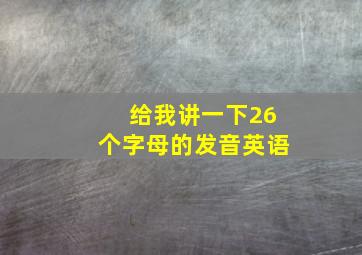 给我讲一下26个字母的发音英语